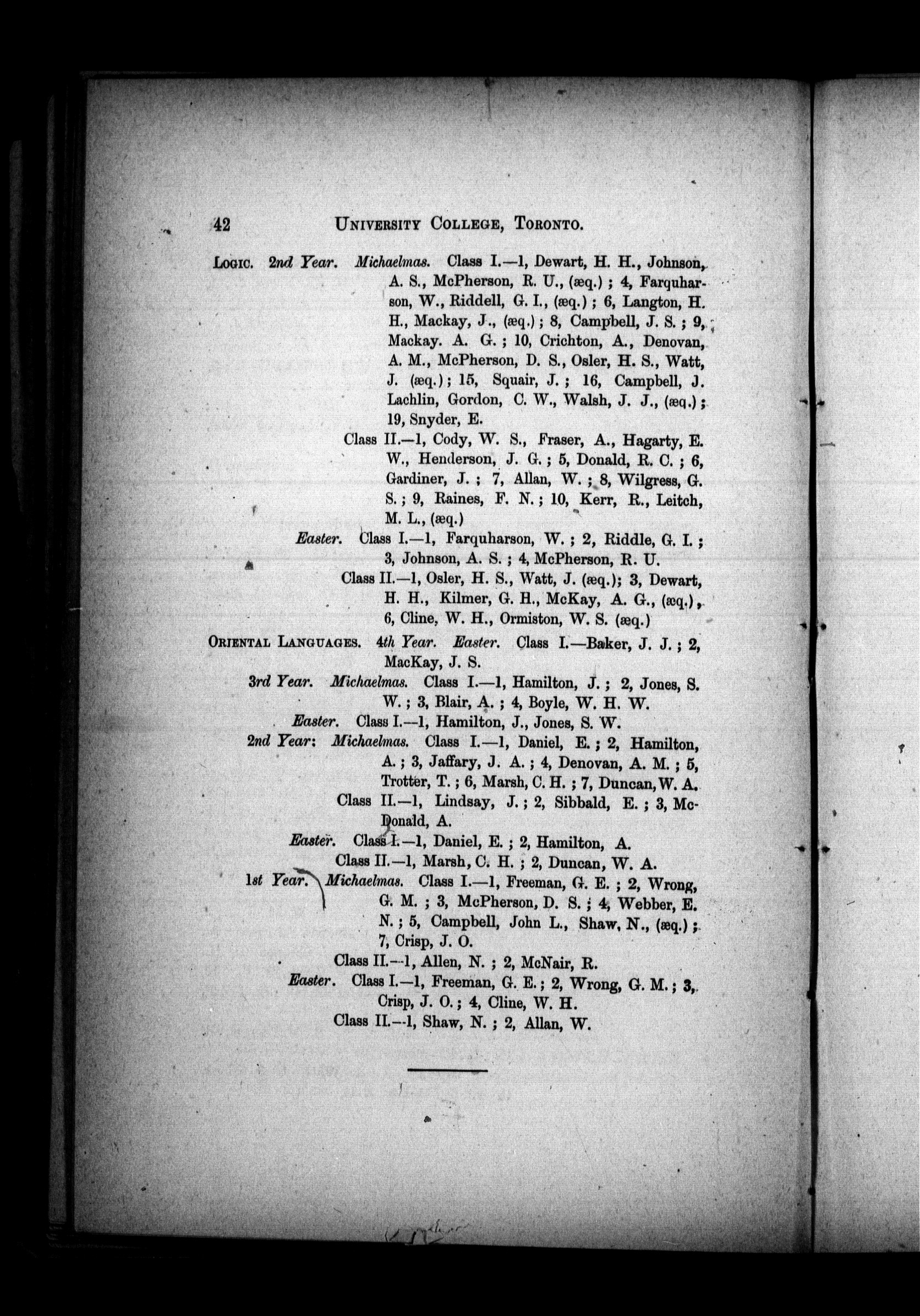 42 UNIVERSITY COLLEGE, TORONTO.

LOGIC. 2nd Year. Michaelmas. Class I.—1, Dewart, H. H., Johnson, A. S., McPherson, R. U., (æq.) ; 4, Farquharson, W., Riddell, G. I., (æq.) ; 6, Langton, H. H., Mackay, J., (æq.) ; 8, Campbell, J. S. ; 9, Mackay. A. G. ; 10, Crichton, A., Denovan, A. M., McPherson, D. S., Osler, H. S., Watt, J. (æq.) ; 15, Squair, J. ; 16, Campbell, J. Lachlin, Gordon, C. W., Walsh, J. J., (æq.) ; 19, Snyder, E.

Class II.—1, Cody, W. S., Fraser, A., Hagarty, E. W., Henderson, J. G. ; 5, Donald, R. C. ; 6, Gardiner, J. ; 7, Allan, W. ; 8, Wilgress, G. S. ; 9, Raines, F. N. ; 10, Kerr, R., Leitch, M. L., (æq.)

Easter. Class I.—1, Farquharson, W. ; 2, Riddle, G. I. ; 3, Johnson, A. S. ; 4, McPherson, R. U.

Class II.—1, Osler, H. S., Watt, J. (æq.); 3, Dewart, H. H., Kilmer, G. H., McKay, A. G., (æq.), 6, Cline, W. H., Ormiston, W. S. (æq.)

ORIENTAL LANGUAGES. 4th Year. Easter. Class I.—Baker, J. J. ; 2, MacKay, J. S.

3rd Year. Michaelmas. Class I.—1, Hamilton, J. ; 2, Jones, S. W. ; 3, Blair, A. ; 4, Boyle, W. H. W.

Easter. Class I.—1, Hamilton, J., Jones, S. W.

2nd Year: Michaelmas. Class I.—1, Daniel, E. ; 2, Hamilton, A. ; 3, Jaffary, J. A. ; 4, Denovan, A. M. ; 5, Trotter, T. ; 6, Marsh, C. H. ; 7, Duncan, W. A.

Class II.—1, Lindsay, J. ; 2, Sibbald, E. ; 3, McDonald, A.

Easter. Class I.—1, Daniel, E. ; 2, Hamilton, A.

Class II.—1, Marsh, C. H. ; 2, Duncan, W. A.

1st Year. Michaelmas. Class I.—1, Freeman, G. E. ; 2, Wrong, G. M. ; 3, McPherson, D. S. ; 4, Webber, E. N. ; 5, Campbell, John L., Shaw, N., (æq.) ; 7, Crisp, J. O.

Class II.—1, Allen, N. ; 2, McNair, R.

Easter. Class I.—1, Freeman, G. E. ; 2, Wrong, G. M. ; 3, Crisp, J. O. ; 4, Cline, W. H.

Class II.—1, Shaw, N. ; 2, Allan, W.